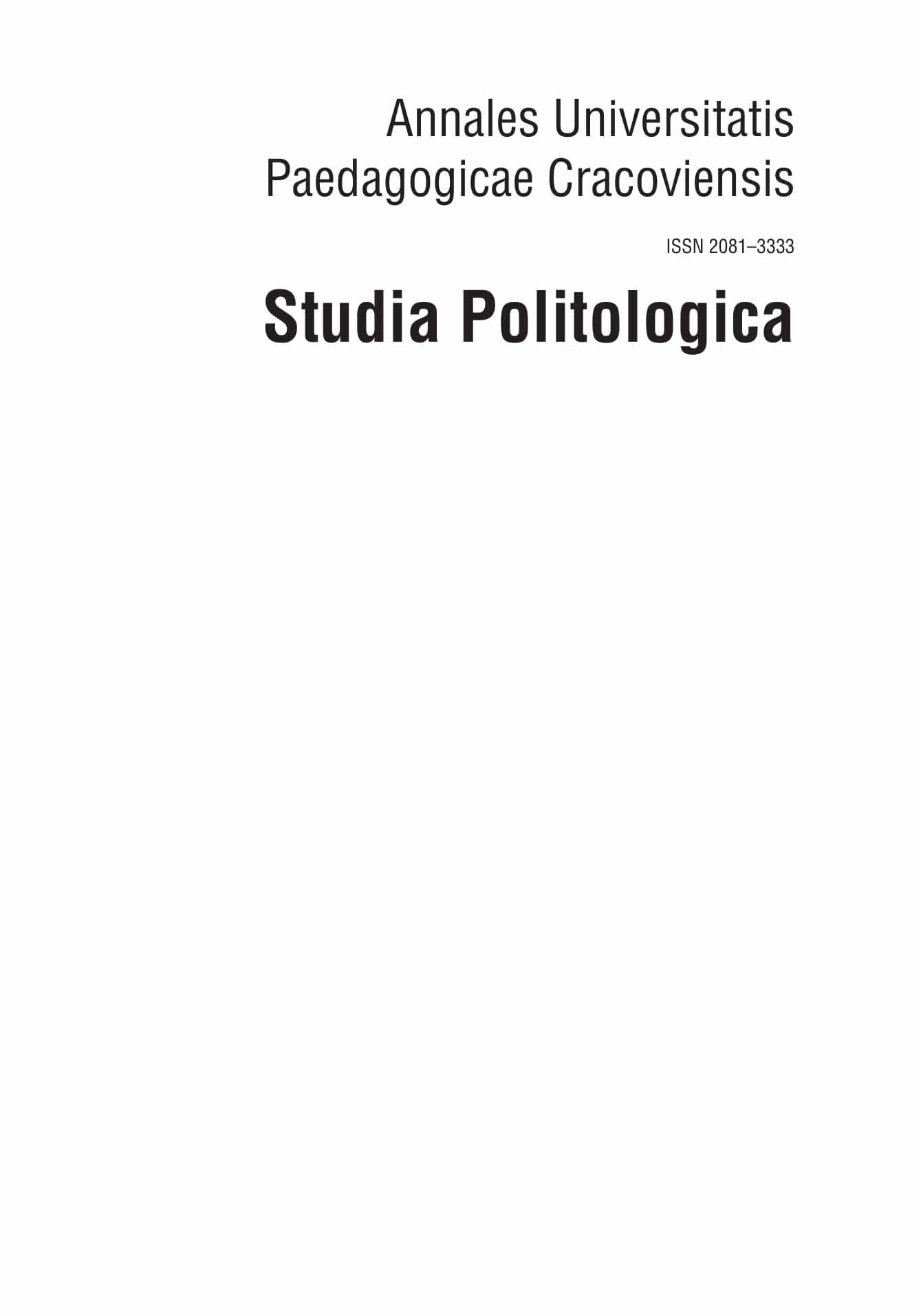 Annales Universitatis Paedagogicae Cracoviensis

ISSN 2081–3333

Studia Politologica